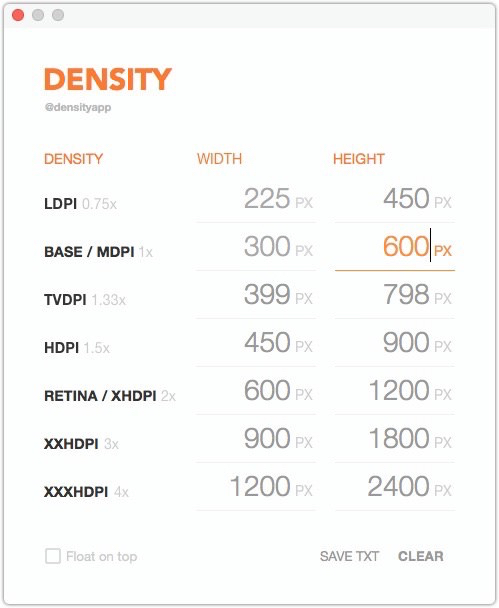 DENSITY
@densityapp

| DENSITY | WIDTH | HEIGHT |
|---|---|---|
| LDPI 0.75x | 225 PX | 450 PX |
| BASE / MDPI 1x | 300 PX | 600 PX |
| TVDPI 1.33x | 399 PX | 798 PX |
| HDPI 1.5x | 450 PX | 900 PX |
| RETINA / XHDPI 2x | 600 PX | 1200 PX |
| XXHDPI 3x | 900 PX | 1800 PX |
| XXXHDPI 4x | 1200 PX | 2400 PX |

Float on top

SAVE TXT CLEAR